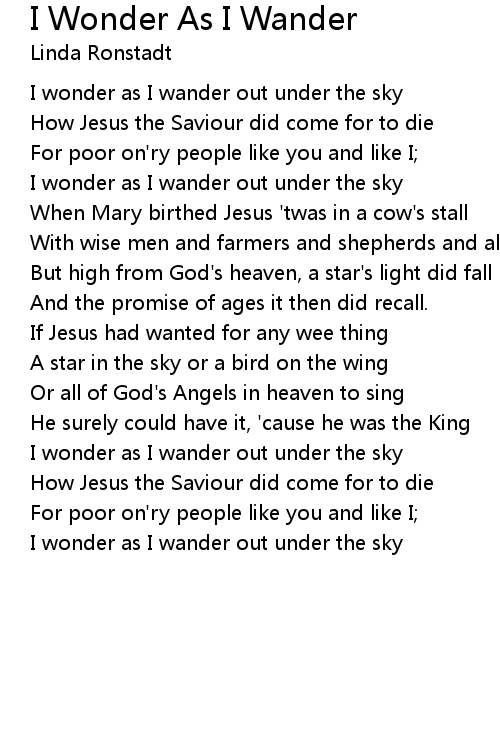 I Wonder As I Wander
Linda Ronstadt

I wonder as I wander out under the sky
How Jesus the Saviour did come for to die
For poor on'ry people like you and like I;
I wonder as I wander out under the sky
When Mary birthed Jesus 'twas in a cow's stall
With wise men and farmers and shepherds and al
But high from God's heaven, a star's light did fall
And the promise of ages it then did recall.
If Jesus had wanted for any wee thing
A star in the sky or a bird on the wing
Or all of God's Angels in heaven to sing
He surely could have it, 'cause he was the King
I wonder as I wander out under the sky
How Jesus the Saviour did come for to die
For poor on'ry people like you and like I;
I wonder as I wander out under the sky